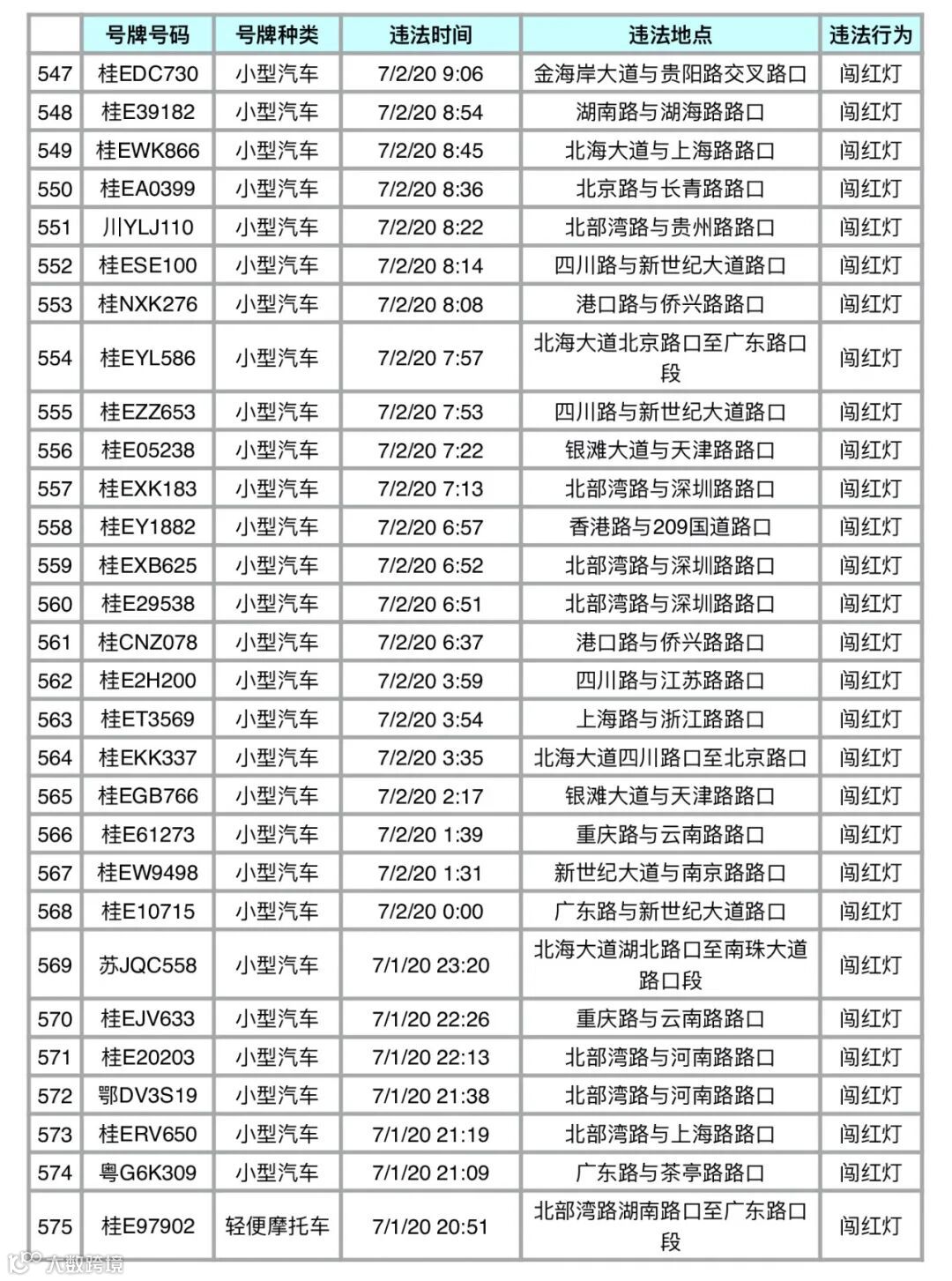 | | 号牌号码 | 号牌种类 | 违法时间 | 违法地点 | 违法行为 |
|---|---|---|---|---|---|
| 547 | 桂EDC730 | 小型汽车 | 7/2/20 9:06 | 金海岸大道与贵阳路交叉路口 | 闯红灯 |
| 548 | 桂E39182 | 小型汽车 | 7/2/20 8:54 | 湖南路与湖海路路口 | 闯红灯 |
| 549 | 桂EWK866 | 小型汽车 | 7/2/20 8:45 | 北海大道与上海路路口 | 闯红灯 |
| 550 | 桂EA0399 | 小型汽车 | 7/2/20 8:36 | 北京路与长青路路口 | 闯红灯 |
| 551 | 川YLJ110 | 小型汽车 | 7/2/20 8:22 | 北部湾路与贵州路路口 | 闯红灯 |
| 552 | 桂ESE100 | 小型汽车 | 7/2/20 8:14 | 四川路与新世纪大道路口 | 闯红灯 |
| 553 | 桂NXK276 | 小型汽车 | 7/2/20 8:08 | 港口路与侨兴路路口 | 闯红灯 |
| 554 | 桂EYL586 | 小型汽车 | 7/2/20 7:57 | 北海大道北京路口至广东路口段 | 闯红灯 |
| 555 | 桂EZZ653 | 小型汽车 | 7/2/20 7:53 | 四川路与新世纪大道路口 | 闯红灯 |
| 556 | 桂E05238 | 小型汽车 | 7/2/20 7:22 | 银滩大道与天津路路口 | 闯红灯 |
| 557 | 桂EXK183 | 小型汽车 | 7/2/20 7:13 | 北部湾路与深圳路路口 | 闯红灯 |
| 558 | 桂EY1882 | 小型汽车 | 7/2/20 6:57 | 香港路与209国道路口 | 闯红灯 |
| 559 | 桂EXB625 | 小型汽车 | 7/2/20 6:52 | 北部湾路与深圳路路口 | 闯红灯 |
| 560 | 桂E29538 | 小型汽车 | 7/2/20 6:51 | 北部湾路与深圳路路口 | 闯红灯 |
| 561 | 桂CNZ078 | 小型汽车 | 7/2/20 6:37 | 港口路与侨兴路路口 | 闯红灯 |
| 562 | 桂E2H200 | 小型汽车 | 7/2/20 3:59 | 四川路与江苏路路口 | 闯红灯 |
| 563 | 桂ET3569 | 小型汽车 | 7/2/20 3:54 | 上海路与浙江路路口 | 闯红灯 |
| 564 | 桂EKK337 | 小型汽车 | 7/2/20 3:35 | 北海大道四川路口至北京路口 | 闯红灯 |
| 565 | 桂EGB766 | 小型汽车 | 7/2/20 2:17 | 银滩大道与天津路路口 | 闯红灯 |
| 566 | 桂E61273 | 小型汽车 | 7/2/20 1:39 | 重庆路与云南路路口 | 闯红灯 |
| 567 | 桂EW9498 | 小型汽车 | 7/2/20 1:31 | 新世纪大道与南京路路口 | 闯红灯 |
| 568 | 桂E10715 | 小型汽车 | 7/2/20 0:00 | 广东路与新世纪大道路口 | 闯红灯 |
| 569 | 苏JQC558 | 小型汽车 | 7/1/20 23:20 | 北海大道湖北路口至南珠大道路口段 | 闯红灯 |
| 570 | 桂EJV633 | 小型汽车 | 7/1/20 22:26 | 重庆路与云南路路口 | 闯红灯 |
| 571 | 桂E20203 | 小型汽车 | 7/1/20 22:13 | 北部湾路与河南路路口 | 闯红灯 |
| 572 | 鄂DV3S19 | 小型汽车 | 7/1/20 21:38 | 北部湾路与河南路路口 | 闯红灯 |
| 573 | 桂ERV650 | 小型汽车 | 7/1/20 21:19 | 北部湾路与上海路路口 | 闯红灯 |
| 574 | 粤G6K309 | 小型汽车 | 7/1/20 21:09 | 广东路与茶亭路路口 | 闯红灯 |
| 575 | 桂E97902 | 轻便摩托车 | 7/1/20 20:51 | 北部湾路湖南路口至广东路口段 | 闯红灯 |

大数跨境